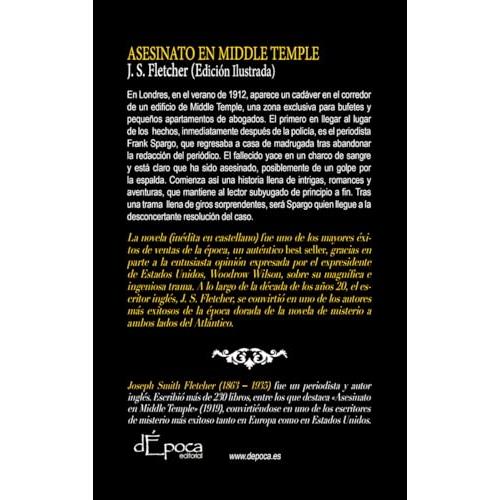 ASESINATO EN MIDDLE TEMPLE
J. S. Fletcher (Edición Ilustrada)

En Londres, en el verano de 1912, aparece un cadáver en el corredor de un edificio de Middle Temple, una zona exclusiva para bufetes y pequeños apartamentos de abogados. El primero en llegar al lugar de los hechos, inmediatamente después de la policía, es el periodista Frank Spargo, que regresaba a casa de madrugada tras abandonar la redacción del periódico. El fallecido yace en un charco de sangre y está claro que ha sido asesinado, posiblemente de un golpe por la espalda. Comienza así una historia llena de intrigas, romances y aventuras, que mantiene al lector subyugado de principio a fin. Tras una trama llena de giros sorprendentes, será Spargo quien llegue a la desconcertante resolución del caso.

La novela (inédita en castellano) fue uno de los mayores éxitos de ventas de la época, un auténtico best seller, gracias en parte a la entusiasta opinión expresada por el expresidente de Estados Unidos, Woodrow Wilson, sobre su magnífica e ingeniosa trama. A lo largo de la década de los años 20, el escritor inglés, J. S. Fletcher, se convirtió en uno de los autores más exitosos de la época dorada de la novela de misterio a ambos lados del Atlántico.

Joseph Smith Fletcher (1863 – 1935) fue un periodista y autor inglés. Escribió más de 230 libros, entre los que destaca «Asesinato en Middle Temple» (1919), convirtiéndose en uno de los escritores de misterio más exitoso tanto en Europa como en Estados Unidos.

dÉpoca editorial

www.depoca.es